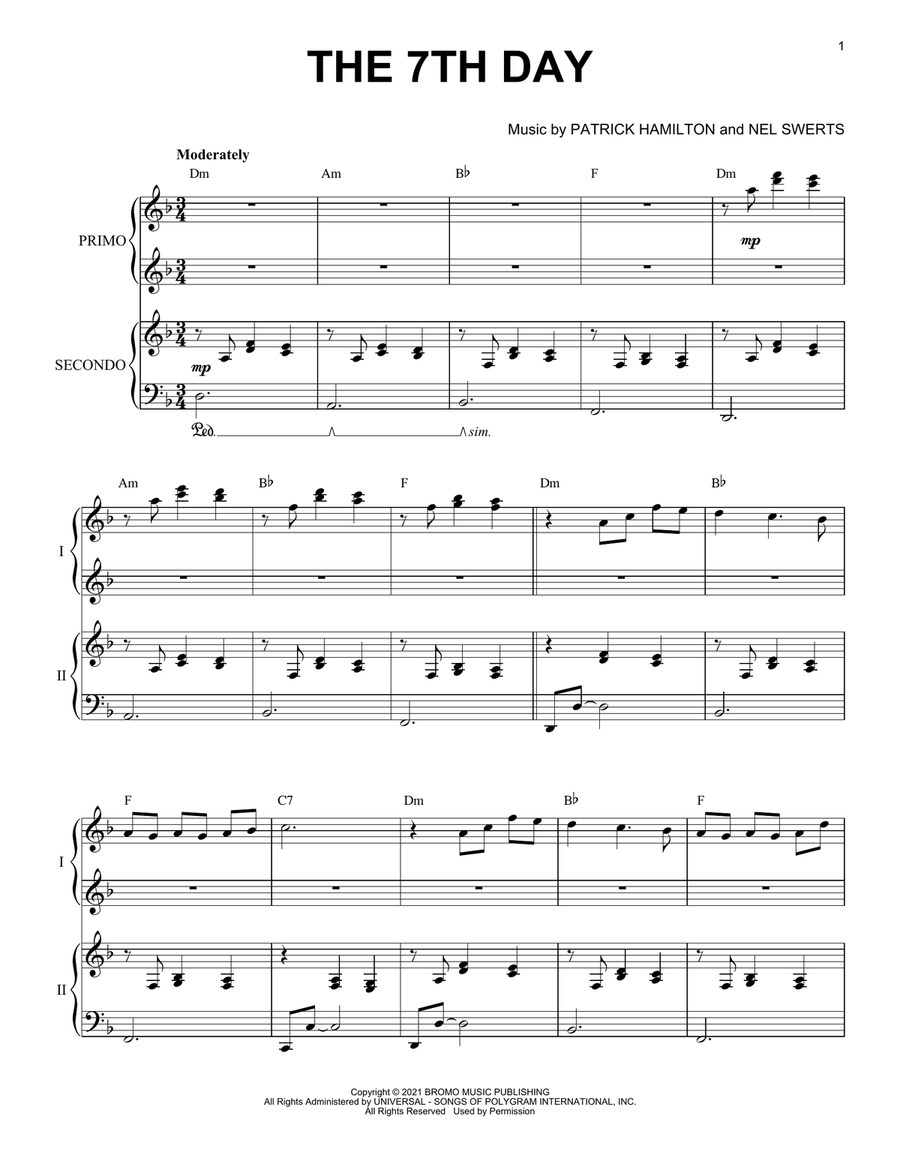 1

THE 7TH DAY

Music by PATRICK HAMILTON and NEL SWERTS

Moderately

Dm Am B♭ F Dm

PRIMO

mp

SECONDO

mp

Ped. sim.

Am B♭ F Dm B♭

I

II

F C7 Dm B♭ F

I

II

Copyright © 2021 BROMO MUSIC PUBLISHING
All Rights Administered by UNIVERSAL - SONGS OF POLYGRAM INTERNATIONAL, INC.
All Rights Reserved Used by Permission